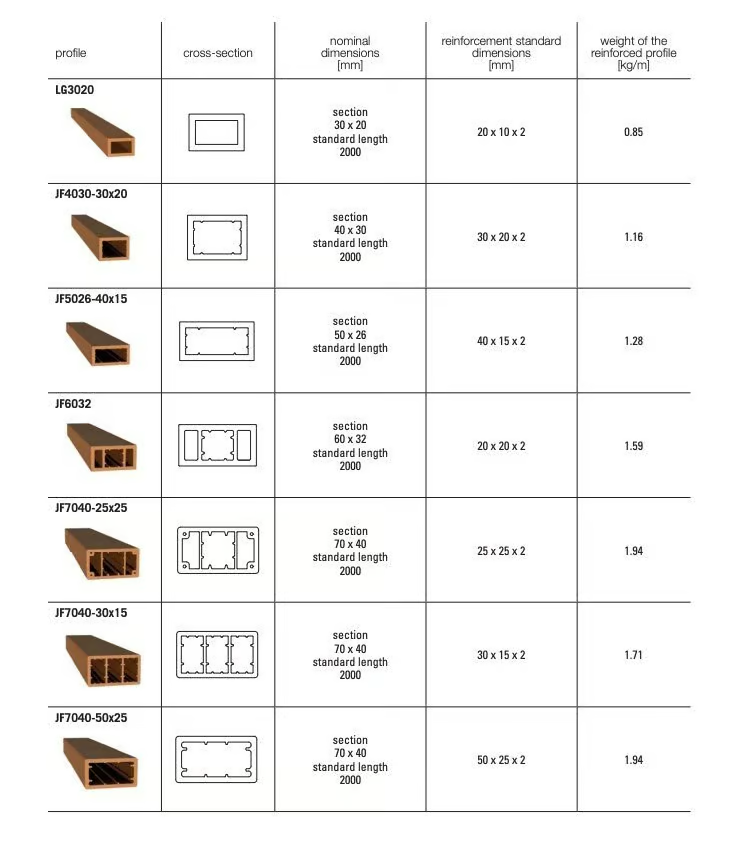 | profile | cross-section | nominal dimensions [mm] | reinforcement standard dimensions [mm] | weight of the reinforced profile [kg/m] |
|---|---|---|---|---|
| LG3020 | | section 30 x 20 standard length 2000 | 20 x 10 x 2 | 0.85 |
| JF4030-30x20 | | section 40 x 30 standard length 2000 | 30 x 20 x 2 | 1.16 |
| JF5026-40x15 | | section 50 x 26 standard length 2000 | 40 x 15 x 2 | 1.28 |
| JF6032 | | section 60 x 32 standard length 2000 | 20 x 20 x 2 | 1.59 |
| JF7040-25x25 | | section 70 x 40 standard length 2000 | 25 x 25 x 2 | 1.94 |
| JF7040-30x15 | | section 70 x 40 standard length 2000 | 30 x 15 x 2 | 1.71 |
| JF7040-50x25 | | section 70 x 40 standard length 2000 | 50 x 25 x 2 | 1.94 |